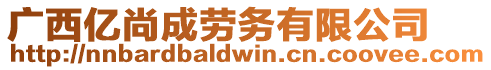 广西亿尚成劳务有限公司
http://nnbardbaldwin.cn.coovee.com